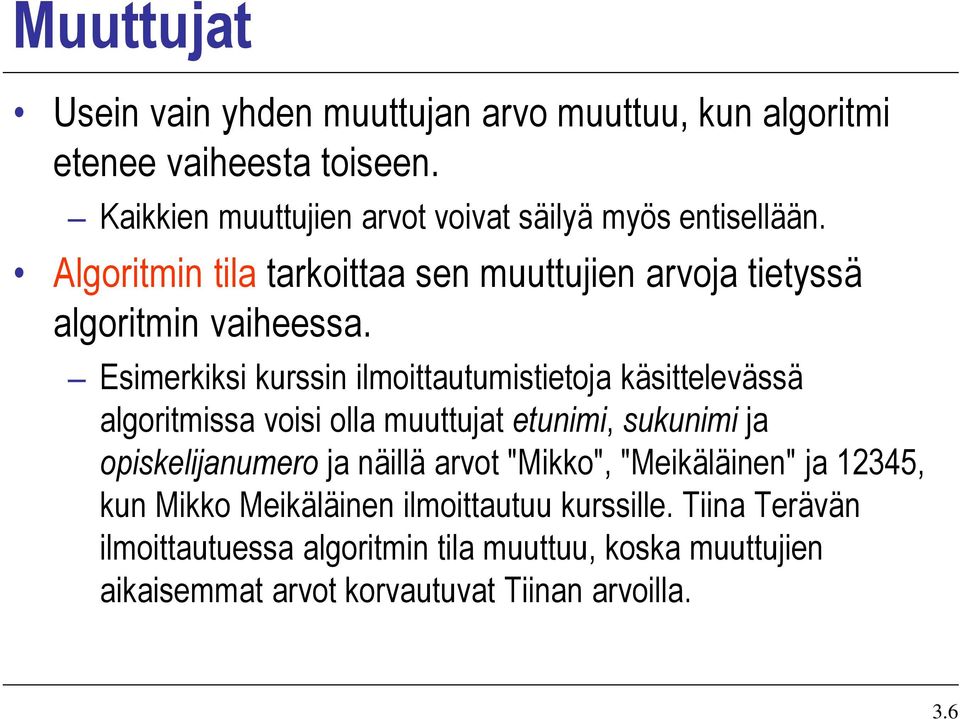 Muuttujat

• Usein vain yhden muuttujan arvo muuttuu, kun algoritmi etenee vaiheesta toiseen.

– Kaikkien muuttujien arvot voivat säilyä myös entisellään.

• Algoritmin tila tarkoittaa sen muuttujien arvoja tietyssä algoritmin vaiheessa.

– Esimerkiksi kurssin ilmoittautumistietoja käsittelevässä algoritmissa voisi olla muuttujat etunimi, sukunimi ja opiskelijanumero ja näillä arvot "Mikko", "Meikäläinen" ja 12345, kun Mikko Meikäläinen ilmoittautuu kurssille. Tiina Terävän ilmoittautuessa algoritmin tila muuttuu, koska muuttujien aikaisemmat arvot korvautuvat Tiinan arvoilla.

3.6